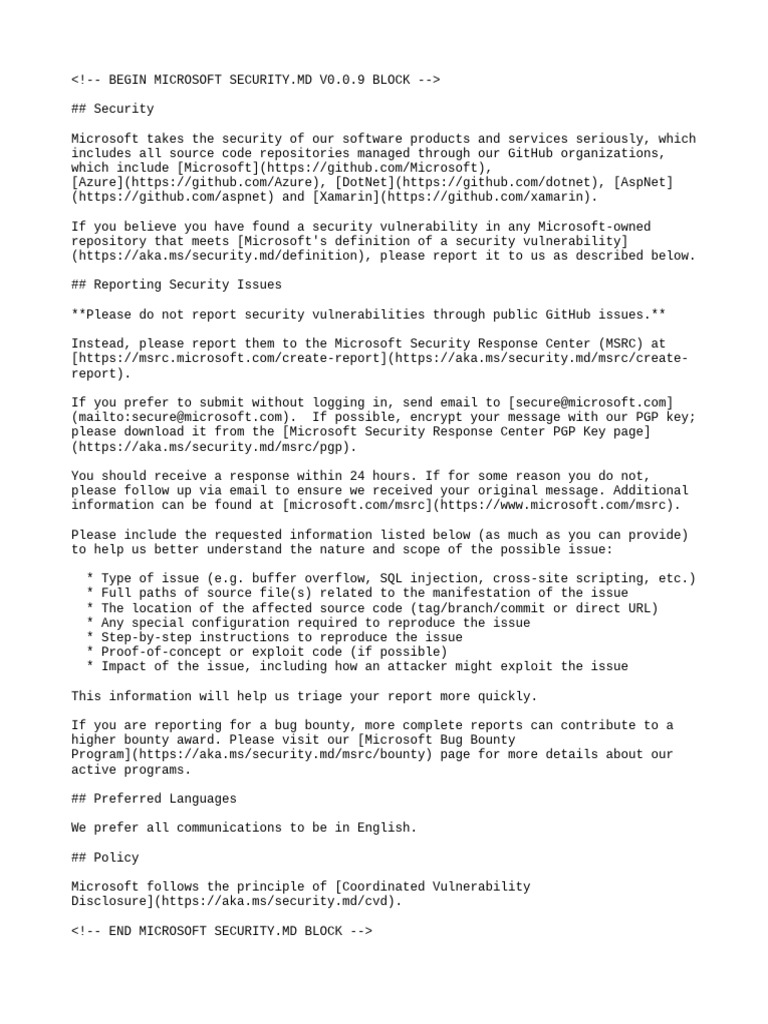 <!-- BEGIN MICROSOFT SECURITY.MD V0.0.9 BLOCK -->

## Security

Microsoft takes the security of our software products and services seriously, which includes all source code repositories managed through our GitHub organizations, which include [Microsoft](https://github.com/Microsoft), [Azure](https://github.com/Azure), [DotNet](https://github.com/dotnet), [AspNet](https://github.com/aspnet) and [Xamarin](https://github.com/xamarin).

If you believe you have found a security vulnerability in any Microsoft-owned repository that meets [Microsoft's definition of a security vulnerability](https://aka.ms/security.md/definition), please report it to us as described below.

## Reporting Security Issues

**Please do not report security vulnerabilities through public GitHub issues.**

Instead, please report them to the Microsoft Security Response Center (MSRC) at [https://msrc.microsoft.com/create-report](https://aka.ms/security.md/msrc/create-report).

If you prefer to submit without logging in, send email to [secure@microsoft.com](mailto:secure@microsoft.com).  If possible, encrypt your message with our PGP key; please download it from the [Microsoft Security Response Center PGP Key page](https://aka.ms/security.md/msrc/pgp).

You should receive a response within 24 hours. If for some reason you do not, please follow up via email to ensure we received your original message. Additional information can be found at [microsoft.com/msrc](https://www.microsoft.com/msrc).

Please include the requested information listed below (as much as you can provide) to help us better understand the nature and scope of the possible issue:

  * Type of issue (e.g. buffer overflow, SQL injection, cross-site scripting, etc.)
  * Full paths of source file(s) related to the manifestation of the issue
  * The location of the affected source code (tag/branch/commit or direct URL)
  * Any special configuration required to reproduce the issue
  * Step-by-step instructions to reproduce the issue
  * Proof-of-concept or exploit code (if possible)
  * Impact of the issue, including how an attacker might exploit the issue

This information will help us triage your report more quickly.

If you are reporting for a bug bounty, more complete reports can contribute to a higher bounty award. Please visit our [Microsoft Bug Bounty Program](https://aka.ms/security.md/msrc/bounty) page for more details about our active programs.

## Preferred Languages

We prefer all communications to be in English.

## Policy

Microsoft follows the principle of [Coordinated Vulnerability Disclosure](https://aka.ms/security.md/cvd).

<!-- END MICROSOFT SECURITY.MD BLOCK -->